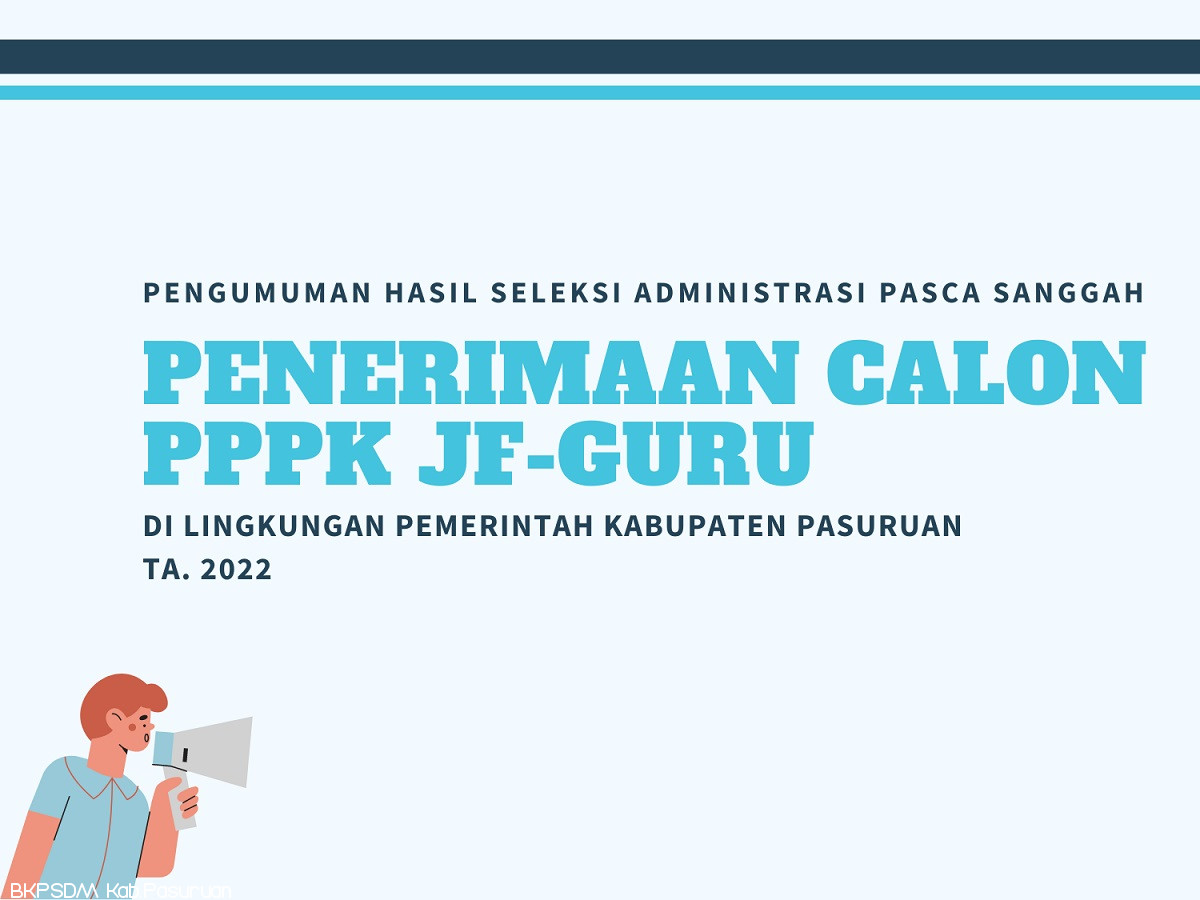 PENGUMUMAN HASIL SELEKSI ADMINISTRASI PASCA SANGGAH

PENERIMAAN CALON PPPK JF-GURU

DI LINGKUNGAN PEMERINTAH KABUPATEN PASURUAN
TA. 2022

BKPSDM Kab Pasuruan